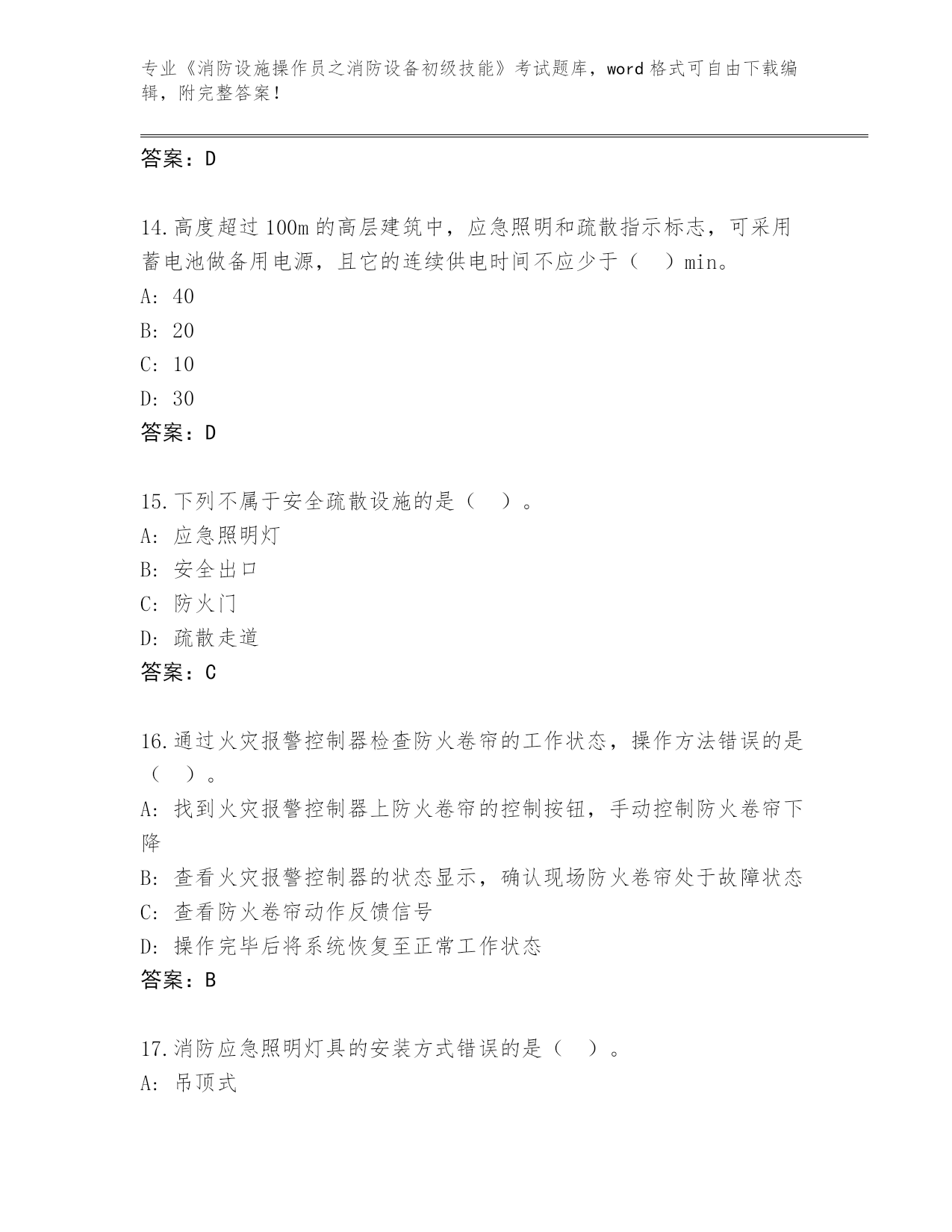 专业《消防设施操作员之消防设备初级技能》考试题库，word 格式可自由下载编辑，附完整答案！

答案：D

14.高度超过 100m 的高层建筑中，应急照明和疏散指示标志，可采用蓄电池做备用电源，且它的连续供电时间不应少于（　）min。
A: 40
B: 20
C: 10
D: 30
答案：D

15.下列不属于安全疏散设施的是（　）。
A: 应急照明灯
B: 安全出口
C: 防火门
D: 疏散走道
答案：C

16.通过火灾报警控制器检查防火卷帘的工作状态，操作方法错误的是（　）。
A: 找到火灾报警控制器上防火卷帘的控制按钮，手动控制防火卷帘下降
B: 查看火灾报警控制器的状态显示，确认现场防火卷帘处于故障状态
C: 查看防火卷帘动作反馈信号
D: 操作完毕后将系统恢复至正常工作状态
答案：B

17.消防应急照明灯具的安装方式错误的是（　）。
A: 吊顶式